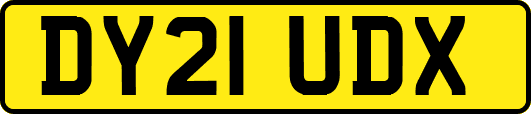 DY21 UDX